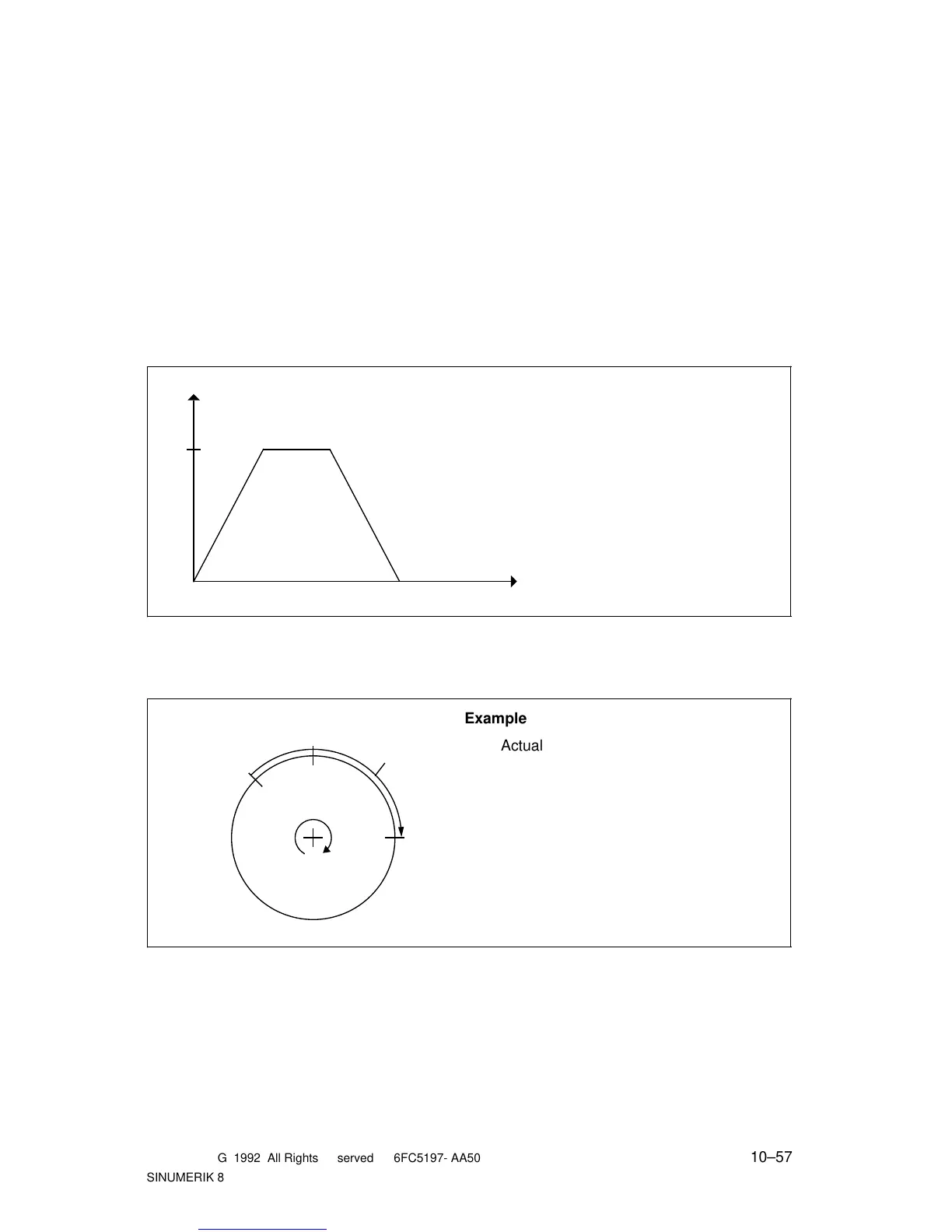 Example

Actual

G 1992 All Rights served 6FC5197- AA50

10–57

SINUMERIK 8